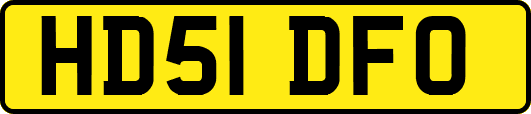 HD51 DFO